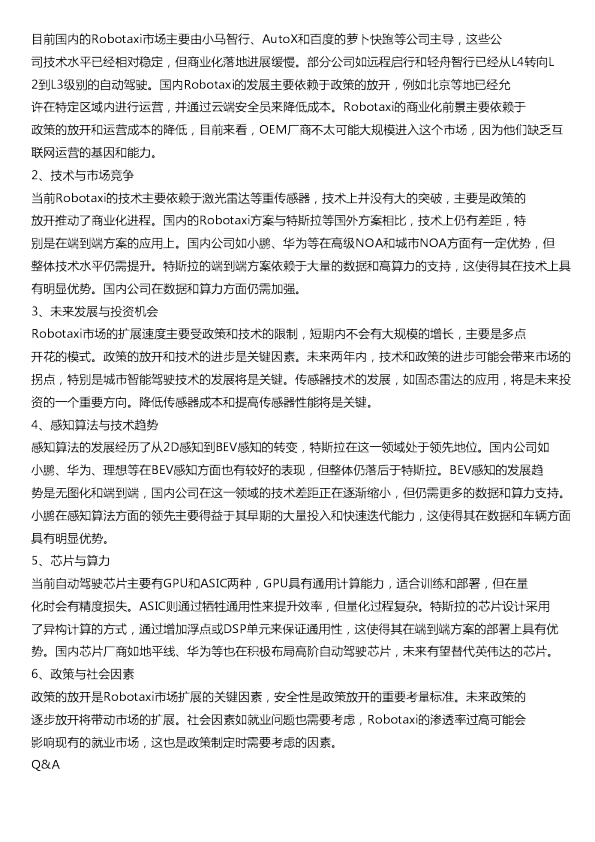 目前国内的Robotaxi市场主要由小马智行、AutoX和百度的萝卜快跑等公司主导，这些公司技术水平已经相对稳定，但商业化落地进展缓慢。部分公司如远程启行和轻舟智行已经从L4转向L2到L3级别的自动驾驶。国内Robotaxi的发展主要依赖于政策的放开，例如北京等地已经允许在特定区域内进行运营，并通过云端安全员来降低成本。Robotaxi的商业化前景主要依赖于政策的放开和运营成本的降低，目前来看，OEM厂商不太可能大规模进入这个市场，因为他们缺乏互联网运营的基因和能力。

2、技术与市场竞争

当前Robotaxi的技术主要依赖于激光雷达等重传感器，技术上并没有大的突破，主要是政策的放开推动了商业化进程。国内的Robotaxi方案与特斯拉等国外方案相比，技术上仍有差距，特别是在端到端方案的应用上。国内公司如小鹏、华为等在高级NOA和城市NOA方面有一定优势，但整体技术水平仍需提升。特斯拉的端到端方案依赖于大量的数据和高算力的支持，这使得其在技术上具有明显优势。国内公司在数据和算力方面仍需加强。

3、未来发展与投资机会

Robotaxi市场的扩展速度主要受政策和技术的限制，短期内不会有大规模的增长，主要是多点开花的模式。政策的放开和技术的进步是关键因素。未来两年内，技术和政策的进步可能会带来市场的拐点，特别是城市智能驾驶技术的发展将是关键。传感器技术的发展，如固态雷达的应用，将是未来投资的一个重要方向。降低传感器成本和提高传感器性能将是关键。

4、感知算法与技术趋势

感知算法的发展经历了从2D感知到BEV感知的转变，特斯拉在这一领域处于领先地位。国内公司如小鹏、华为、理想等在BEV感知方面也有较好的表现，但整体仍落后于特斯拉。BEV感知的发展趋势是无图化和端到端，国内公司在这一领域的技术差距正在逐渐缩小，但仍需更多的数据和算力支持。小鹏在感知算法方面的领先主要得益于其早期的大量投入和快速迭代能力，这使得其在数据和车辆方面具有明显优势。

5、芯片与算力

当前自动驾驶芯片主要有GPU和ASIC两种，GPU具有通用计算能力，适合训练和部署，但在量化时会有精度损失。ASIC则通过牺牲通用性来提升效率，但量化过程复杂。特斯拉的芯片设计采用了异构计算的方式，通过增加浮点或DSP单元来保证通用性，这使得其在端到端方案的部署上具有优势。国内芯片厂商如地平线、华为等也在积极布局高阶自动驾驶芯片，未来有望替代英伟达的芯片。

6、政策与社会因素

政策的放开是Robotaxi市场扩展的关键因素，安全性是政策放开的重要考量标准。未来政策的逐步放开将带动市场的扩展。社会因素如就业问题也需要考虑，Robotaxi的渗透率过高可能会影响现有的就业市场，这也是政策制定时需要考虑的因素。

Q&A